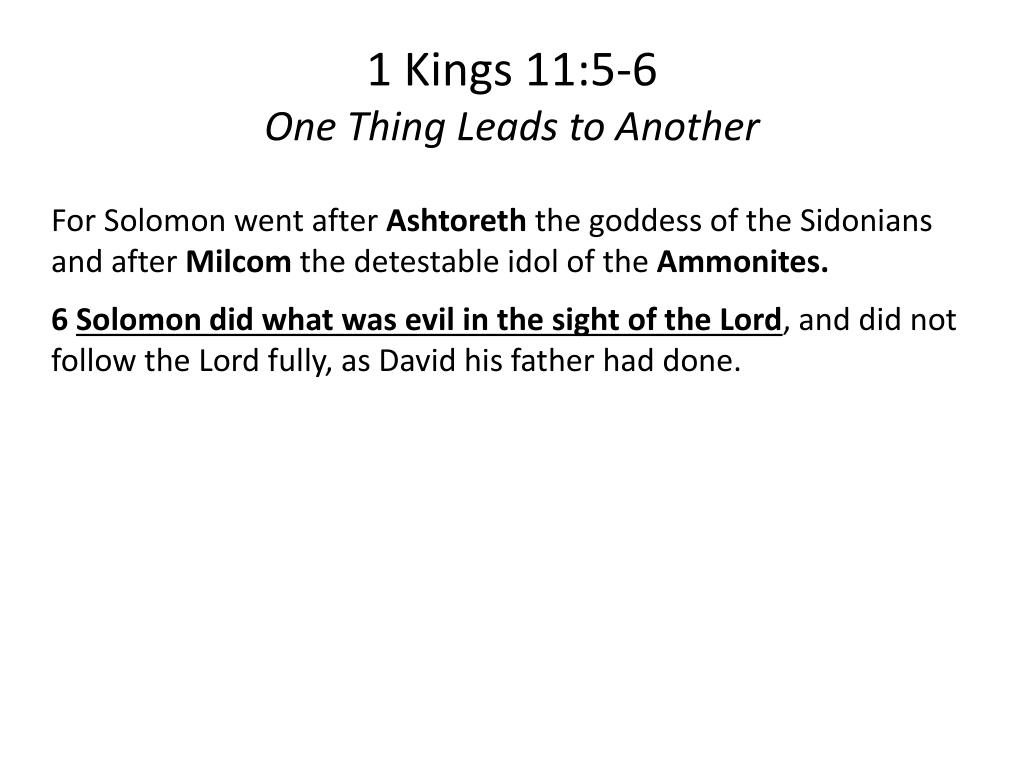 1 Kings 11:5-6
One Thing Leads to Another

For Solomon went after Ashtoreth the goddess of the Sidonians and after Milcom the detestable idol of the Ammonites.

6 Solomon did what was evil in the sight of the Lord, and did not follow the Lord fully, as David his father had done.